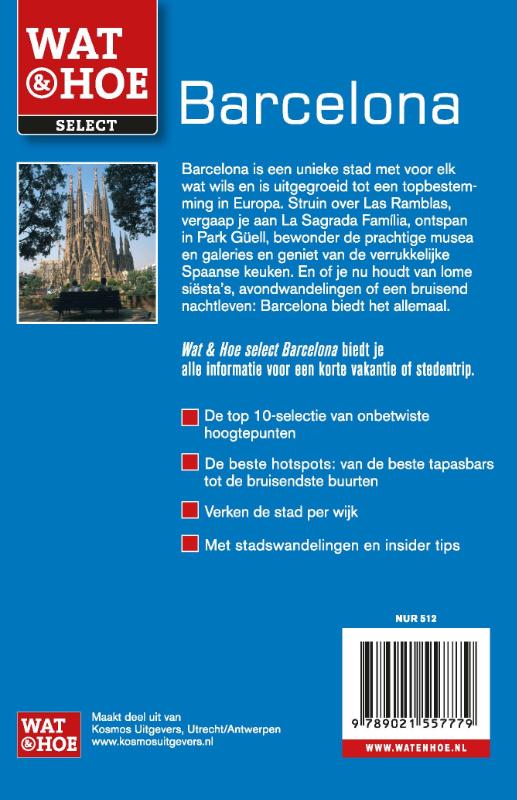 WAT & HOE
SELECT

Barcelona

Barcelona is een unieke stad met voor elk wat wils en is uitgegroeid tot een topbestemming in Europa. Struin over Las Ramblas, vergaap je aan La Sagrada Família, ontspan in Park Güell, bewonder de prachtige musea en galeries en geniet van de verrukkelijke Spaanse keuken. En of je nu houdt van lome siësta's, avondwandelingen of een bruisend nachtleven: Barcelona biedt het allemaal.

Wat & Hoe select Barcelona biedt je alle informatie voor een korte vakantie of stedentrip.

De top 10-selectie van onbetwiste hoogtepunten

De beste hotspots: van de beste tapasbars tot de bruisendste buurten

Verken de stad per wijk

Met stadswandelingen en insider tips

NUR 512

9 789021 557779

WWW.WATENHOE.NL

WAT & HOE

Maakt deel uit van Kosmos Uitgevers, Utrecht/Antwerpen www.kosmosuitgevers.nl